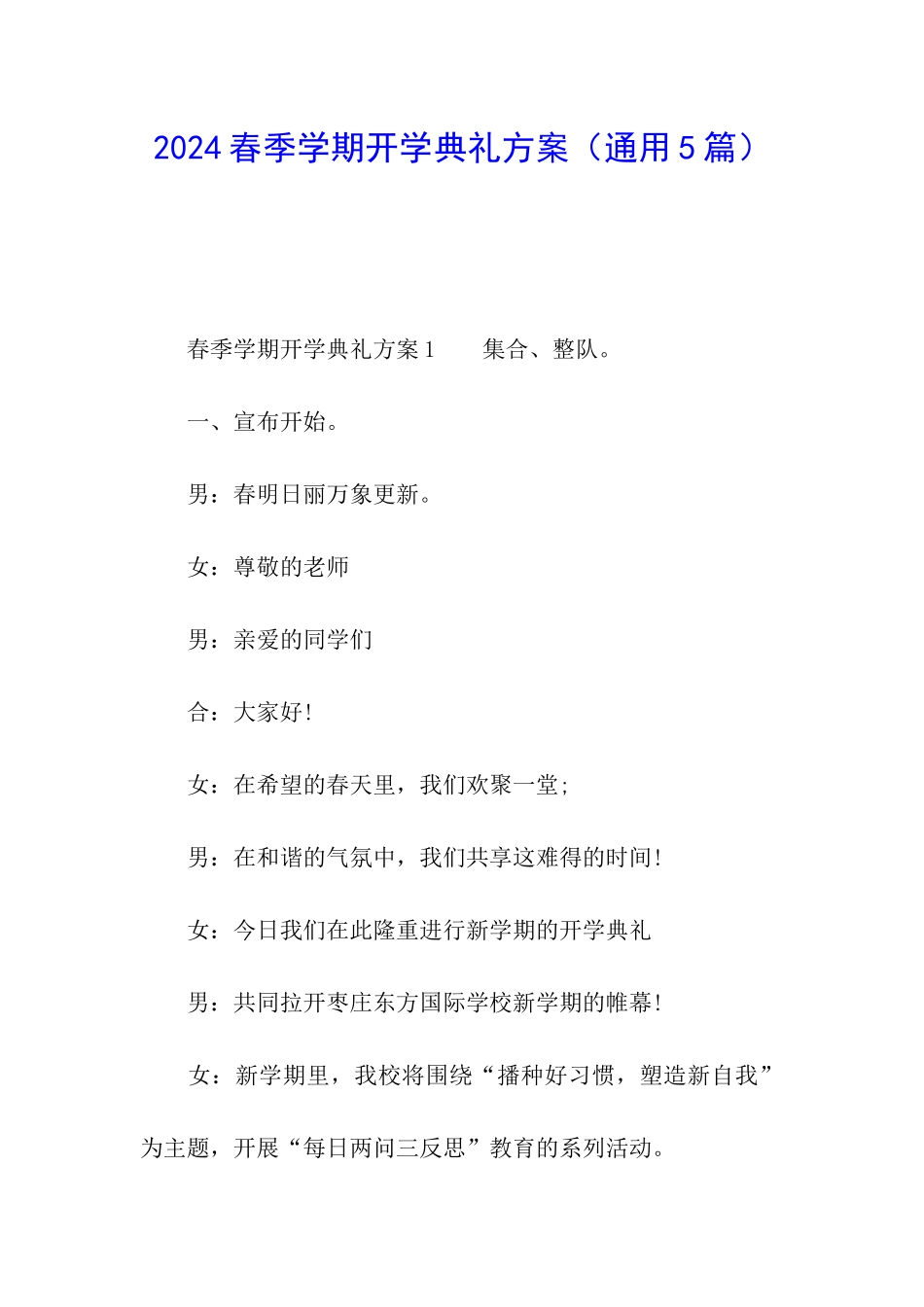 2024春季学期开学典礼方案（通用5篇）

春季学期开学典礼方案1　　集合、整队。

一、宣布开始。

男：春明日丽万象更新。

女：尊敬的老师

男：亲爱的同学们

合：大家好！

女：在希望的春天里，我们欢聚一堂；

男：在和谐的气氛中，我们共享这难得的时间！

女：今日我们在此隆重进行新学期的开学典礼

男：共同拉开枣庄东方国际学校新学期的帷幕！

女：新学期里，我校将围绕“播种好习惯，塑造新自我”为主题，开展“每日两问三反思”教育的系列活动。